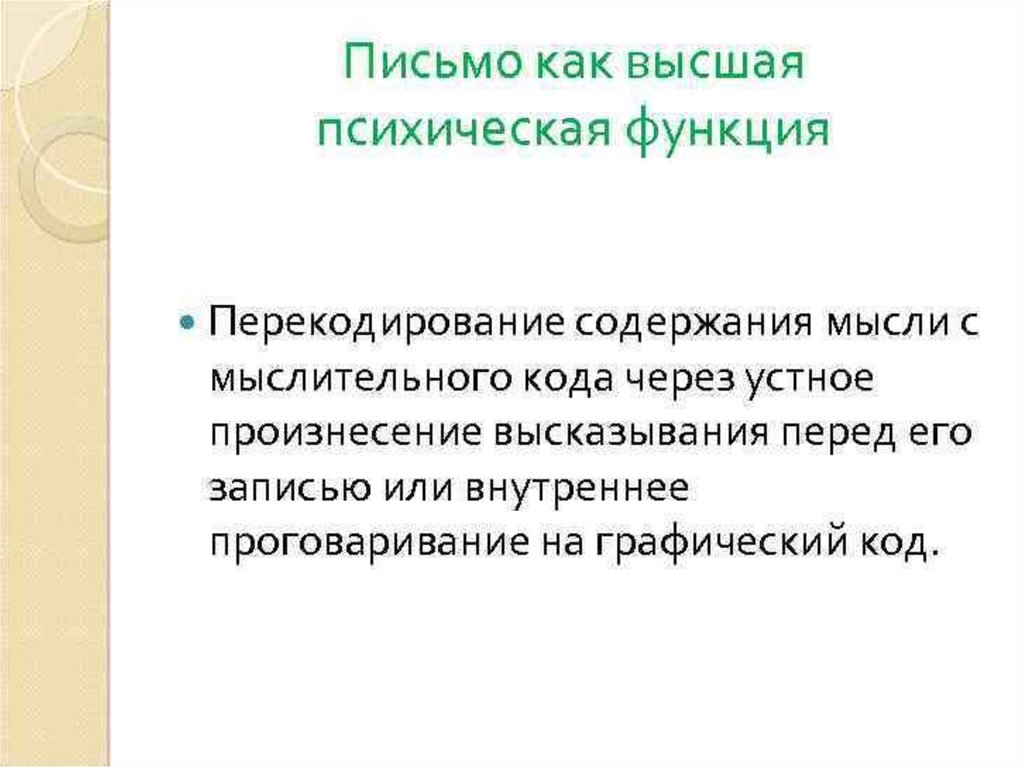 Письмо как высшая психическая функция

• Перекодирование содержания мысли с мыслительного кода через устное произнесение высказывания перед его записью или внутреннее проговаривание на графический код.